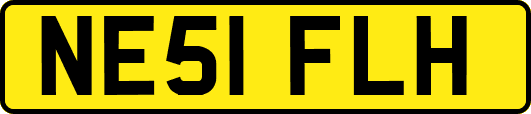 NE51 FLH